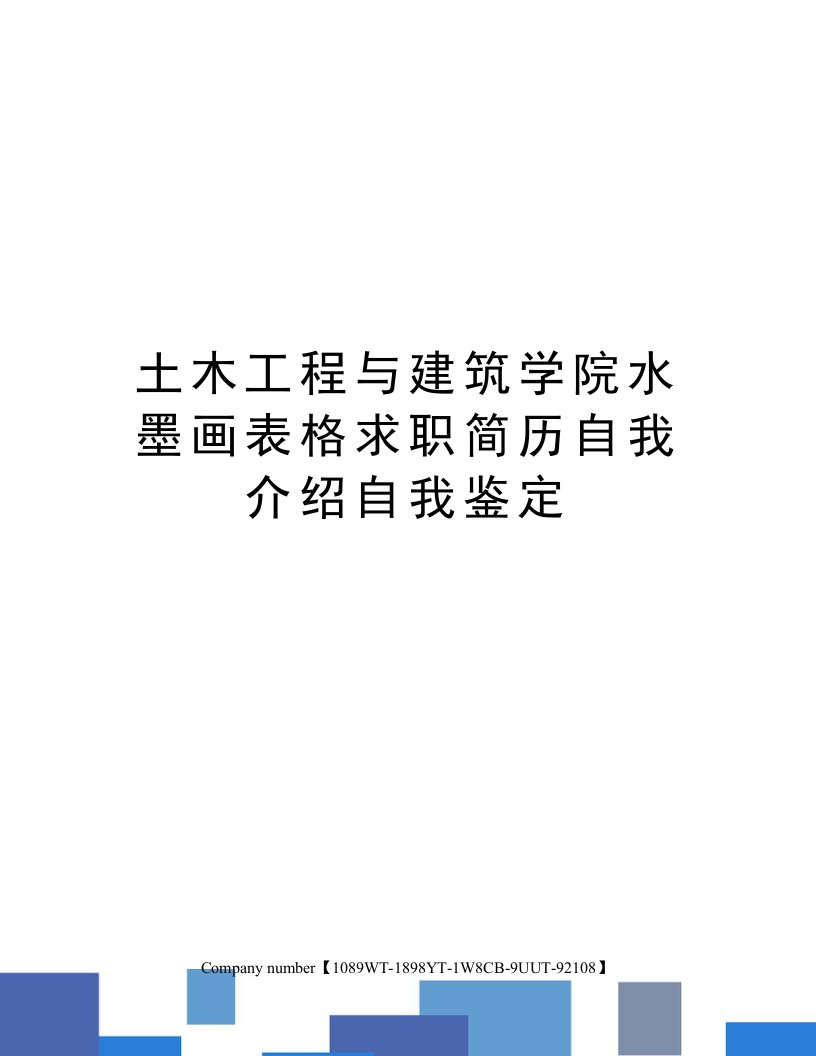 土木工程与建筑学院水墨画表格求职简历自我介绍自我鉴定

Company number【1089WT-1898YT-1W8CB-9UUT-92108】